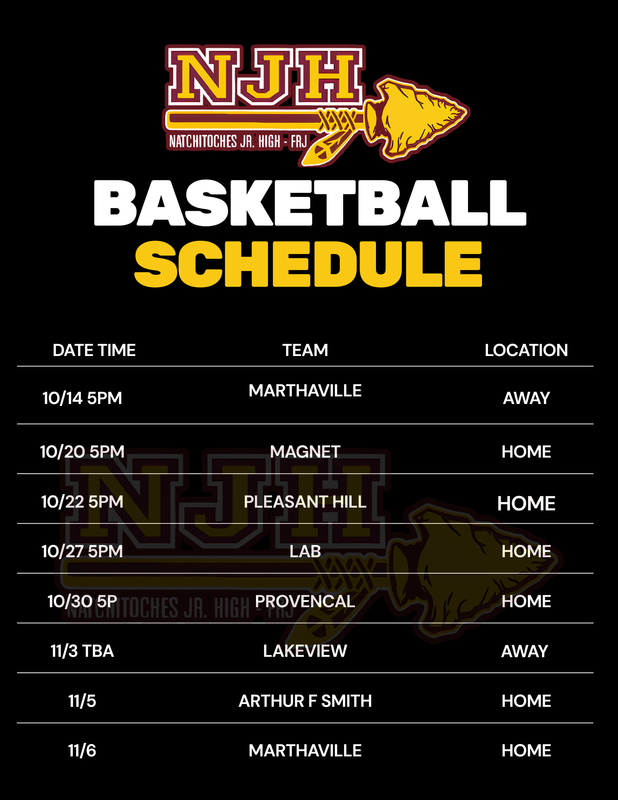 NJH
NATCHITOCHES JR. HIGH - FRJ

BASKETBALL
SCHEDULE

| DATE TIME | TEAM | LOCATION |
|---|---|---|
| 10/14 5PM | MARTHAVILLE | AWAY |
| 10/20 5PM | MAGNET | HOME |
| 10/22 5PM | PLEASANT HILL | HOME |
| 10/27 5PM | LAB | HOME |
| 10/30 5P | PROVENCAL | HOME |
| 11/3 TBA | LAKEVIEW | AWAY |
| 11/5 | ARTHUR F SMITH | HOME |
| 11/6 | MARTHAVILLE | HOME |

NJH
NATCHITOCHES JR. HIGH - FRJ